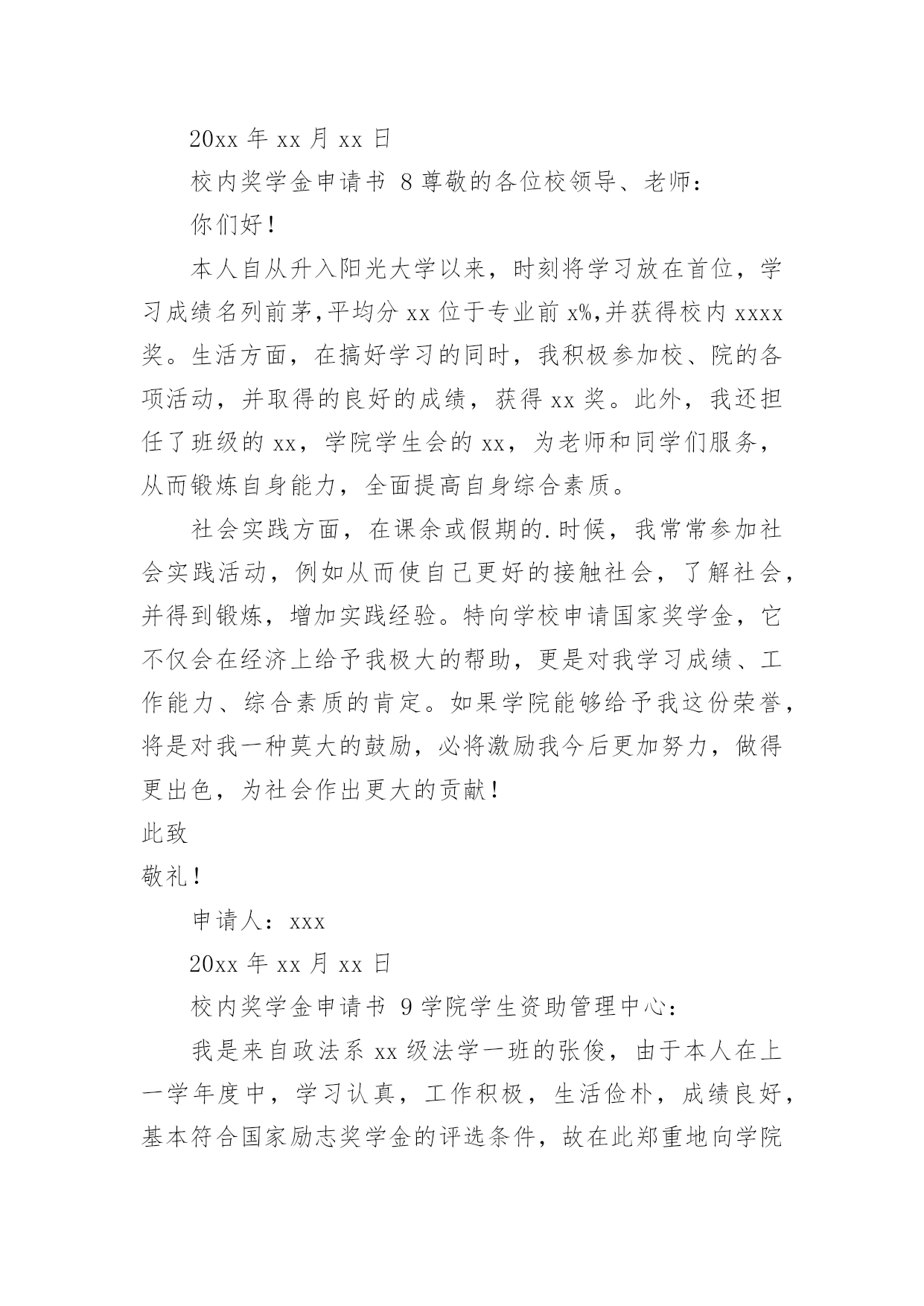 20xx 年 xx 月 xx 日

校内奖学金申请书 8 尊敬的各位校领导、老师：

你们好！

本人自从升入阳光大学以来，时刻将学习放在首位，学习成绩名列前茅,平均分 xx 位于专业前 x%,并获得校内 xxxx 奖。生活方面，在搞好学习的同时，我积极参加校、院的各项活动，并取得的良好的成绩，获得 xx 奖。此外，我还担任了班级的 xx，学院学生会的 xx，为老师和同学们服务，从而锻炼自身能力，全面提高自身综合素质。

社会实践方面，在课余或假期的.时候，我常常参加社会实践活动，例如从而使自己更好的接触社会，了解社会，并得到锻炼，增加实践经验。特向学校申请国家奖学金，它不仅会在经济上给予我极大的帮助，更是对我学习成绩、工作能力、综合素质的肯定。如果学院能够给予我这份荣誉，将是对我一种莫大的鼓励，必将激励我今后更加努力，做得更出色，为社会作出更大的贡献！

此致

敬礼！

申请人：xxx

20xx 年 xx 月 xx 日

校内奖学金申请书 9 学院学生资助管理中心：

我是来自政法系 xx 级法学一班的张俊，由于本人在上一学年度中，学习认真，工作积极，生活俭朴，成绩良好，基本符合国家励志奖学金的评选条件，故在此郑重地向学院